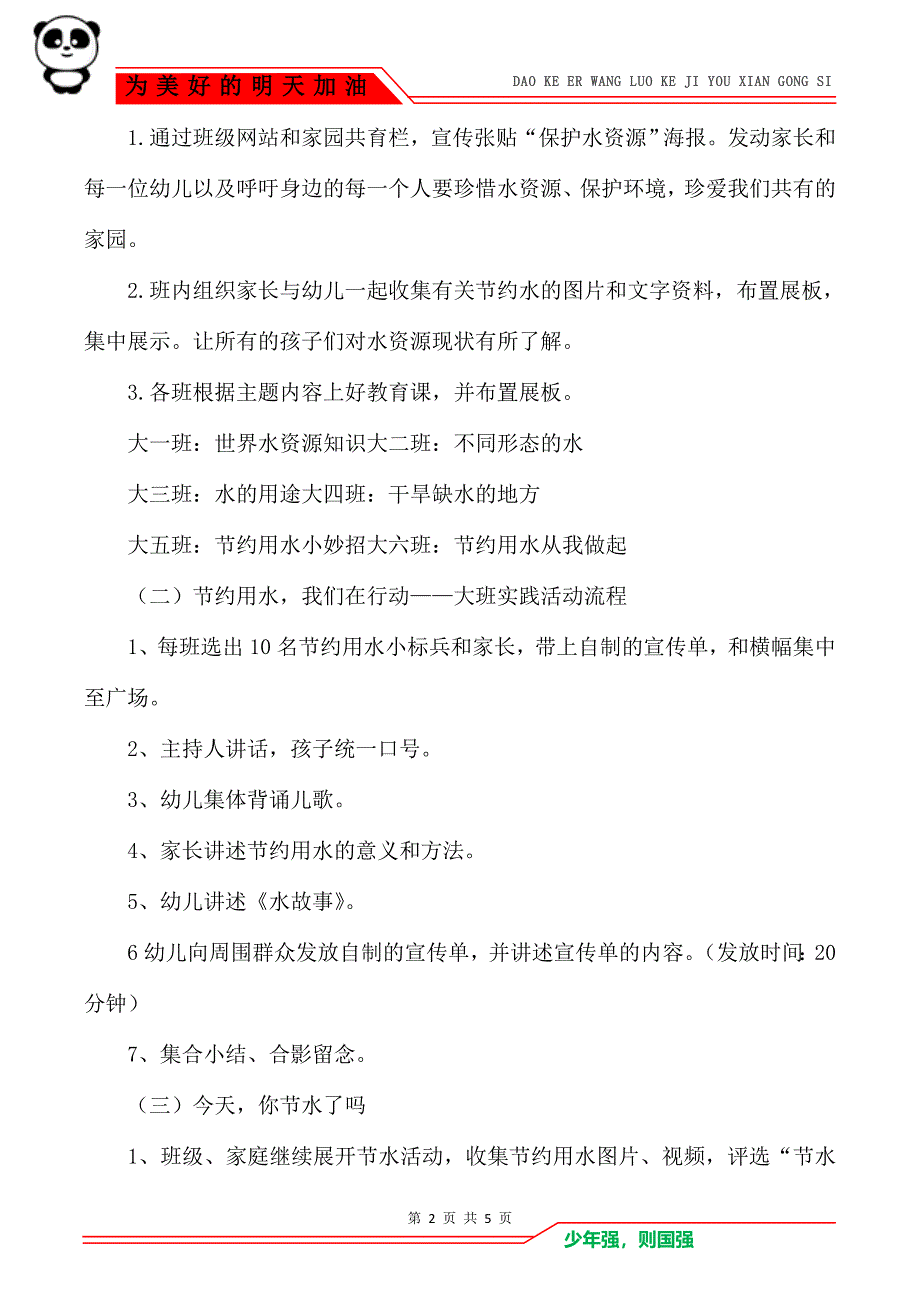 为美好的明天加油

DAO KE ER WANG LUO KE JI YOU XIAN GONG SI

1.通过班级网站和家园共育栏，宣传张贴“保护水资源”海报。发动家长和每一位幼儿以及呼吁身边的每一个人要珍惜水资源、保护环境，珍爱我们共有的家园。

2.班内组织家长与幼儿一起收集有关节约水的图片和文字资料，布置展板，集中展示。让所有的孩子们对水资源现状有所了解。

3.各班根据主题内容上好教育课，并布置展板。

大一班：世界水资源知识大二班：不同形态的水

大三班：水的用途大四班：干旱缺水的地方

大五班：节约用水小妙招大六班：节约用水从我做起

（二）节约用水，我们在行动——大班实践活动流程

1、每班选出10名节约用水小标兵和家长，带上自制的宣传单，和横幅集中至广场。

2、主持人讲话，孩子统一口号。

3、幼儿集体背诵儿歌。

4、家长讲述节约用水的意义和方法。

5、幼儿讲述《水故事》。

6幼儿向周围群众发放自制的宣传单，并讲述宣传单的内容。(发放时间:20分钟)

7、集合小结、合影留念。

（三）今天，你节水了吗

1、班级、家庭继续展开节水活动，收集节约用水图片、视频，评选“节水

第 2 页 共 5 页

少年强，则国强